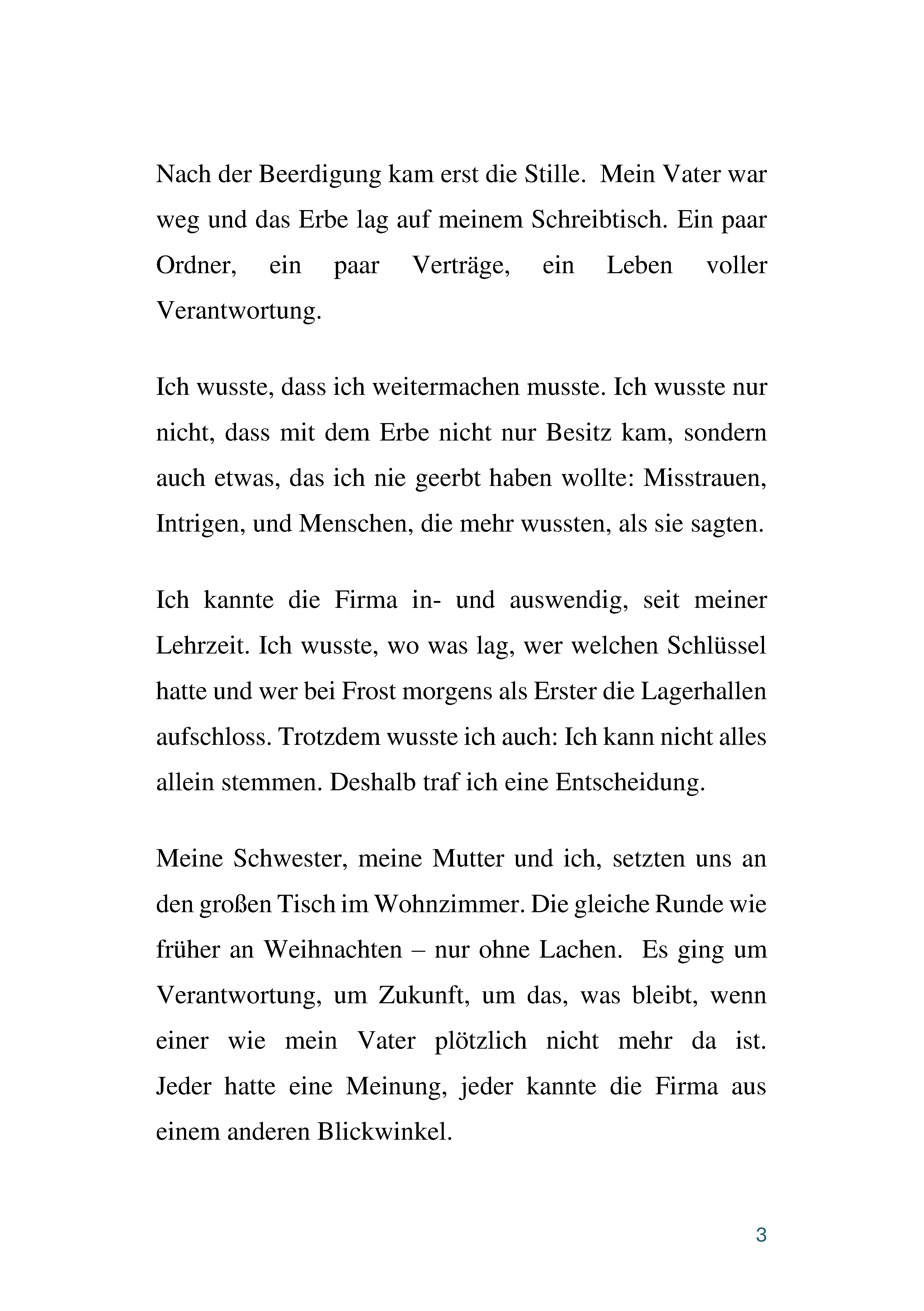 Nach der Beerdigung kam erst die Stille. Mein Vater war weg und das Erbe lag auf meinem Schreibtisch. Ein paar Ordner, ein paar Verträge, ein Leben voller Verantwortung.

Ich wusste, dass ich weitermachen musste. Ich wusste nur nicht, dass mit dem Erbe nicht nur Besitz kam, sondern auch etwas, das ich nie geerbt haben wollte: Misstrauen, Intrigen, und Menschen, die mehr wussten, als sie sagten.

Ich kannte die Firma in- und auswendig, seit meiner Lehrzeit. Ich wusste, wo was lag, wer welchen Schlüssel hatte und wer bei Frost morgens als Erster die Lagerhallen aufschloss. Trotzdem wusste ich auch: Ich kann nicht alles allein stemmen. Deshalb traf ich eine Entscheidung.

Meine Schwester, meine Mutter und ich, setzten uns an den großen Tisch im Wohnzimmer. Die gleiche Runde wie früher an Weihnachten – nur ohne Lachen. Es ging um Verantwortung, um Zukunft, um das, was bleibt, wenn einer wie mein Vater plötzlich nicht mehr da ist. Jeder hatte eine Meinung, jeder kannte die Firma aus einem anderen Blickwinkel.

3